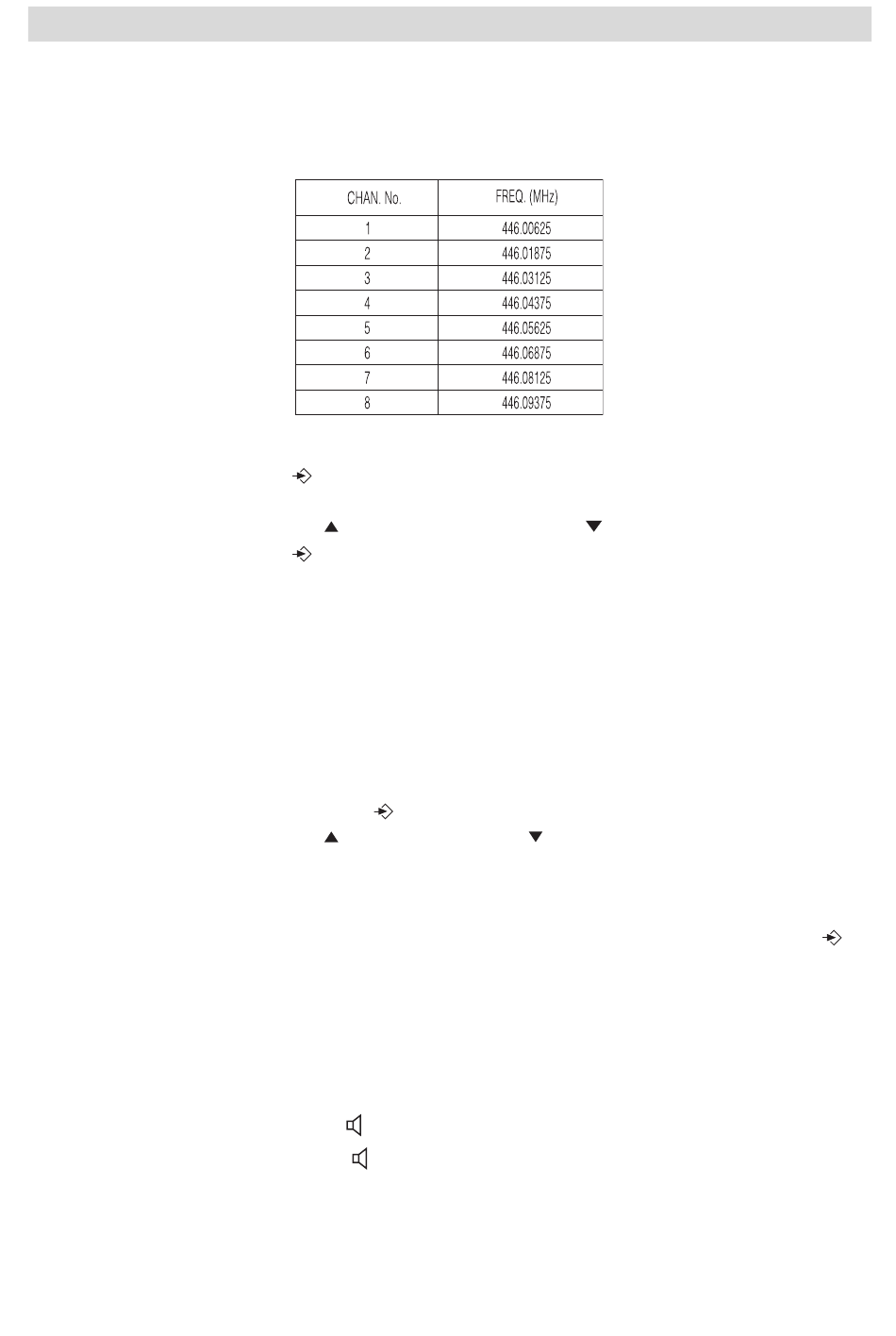 | CHAN. No. | FREQ. (MHz) |
|---|---|
| 1 | 446.00625 |
| 2 | 446.01875 |
| 3 | 446.03125 |
| 4 | 446.04375 |
| 5 | 446.05625 |
| 6 | 446.06875 |
| 7 | 446.08125 |
| 8 | 446.09375 |